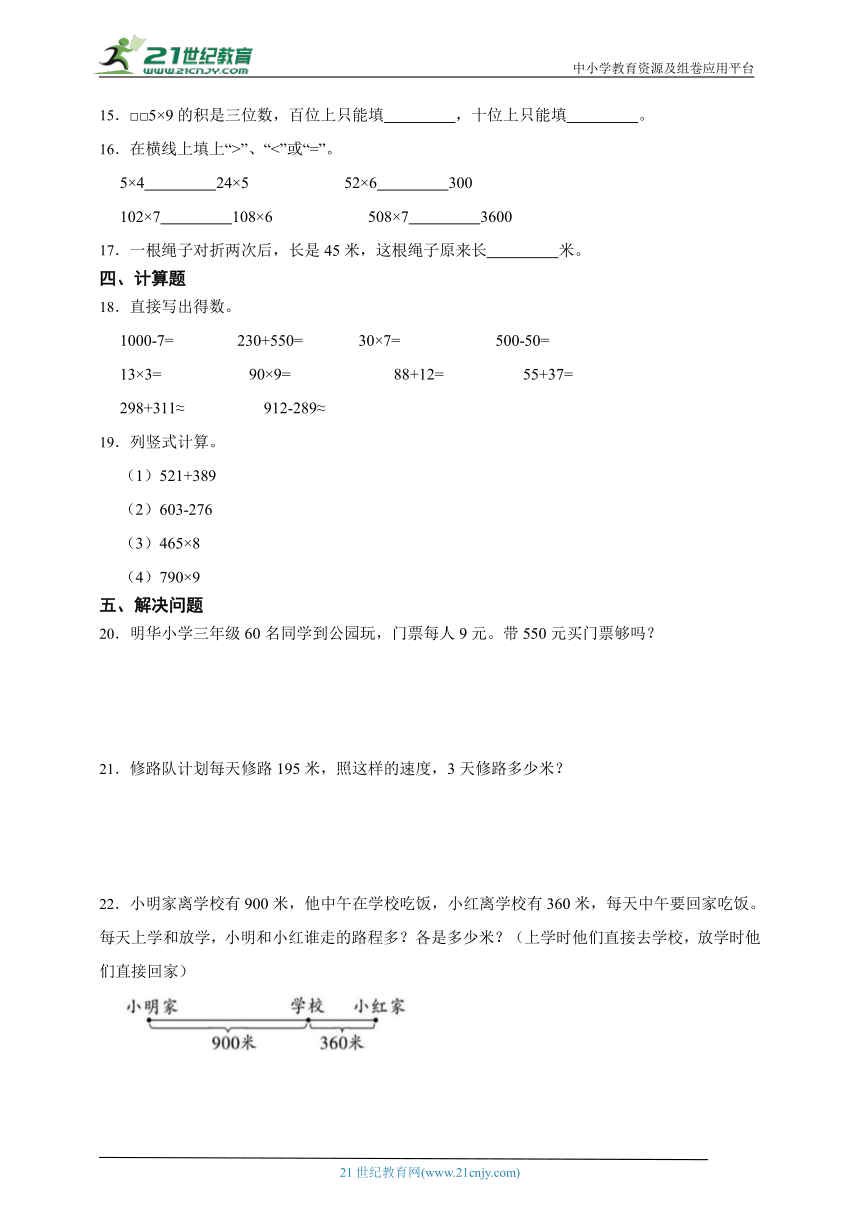 21世纪教育
www.21cnjy.com
中小学教育资源及组卷应用平台

15．□□5×9 的积是三位数，百位上只能填\_\_\_\_\_\_\_\_\_，十位上只能填\_\_\_\_\_\_\_\_\_。

16．在横线上填上“>”、“<”或“=”。

5×4\_\_\_\_\_\_\_\_\_24×5　　52×6\_\_\_\_\_\_\_\_\_300

102×7\_\_\_\_\_\_\_\_\_108×6　　508×7\_\_\_\_\_\_\_\_\_3600

17．一根绳子对折两次后，长是 45 米，这根绳子原来长\_\_\_\_\_\_\_\_\_米。

四、计算题

18．直接写出得数。

1000-7=　　230+550=　　30×7=　　500-50=

13×3=　　90×9=　　88+12=　　55+37=

298+311≈　　912-289≈

19．列竖式计算。

（1）521+389

（2）603-276

（3）465×8

（4）790×9

五、解决问题

20．明华小学三年级 60 名同学到公园玩，门票每人 9 元。带 550 元买门票够吗？

21．修路队计划每天修路 195 米，照这样的速度，3 天修路多少米？

22．小明家离学校有 900 米，他中午在学校吃饭，小红离学校有 360 米，每天中午要回家吃饭。每天上学和放学，小明和小红谁走的路程多？各是多少米？（上学时他们直接去学校，放学时他们直接回家）

小明家　学校　小红家
900米　360米

21 世纪教育网(www.21cnjy.com)